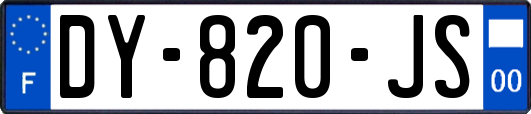 F
DY-820-JS
00